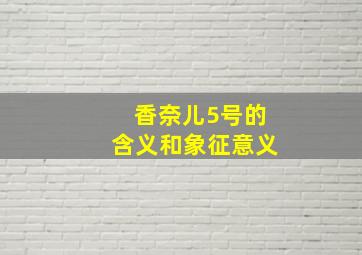 香奈儿5号的
含义和象征意义